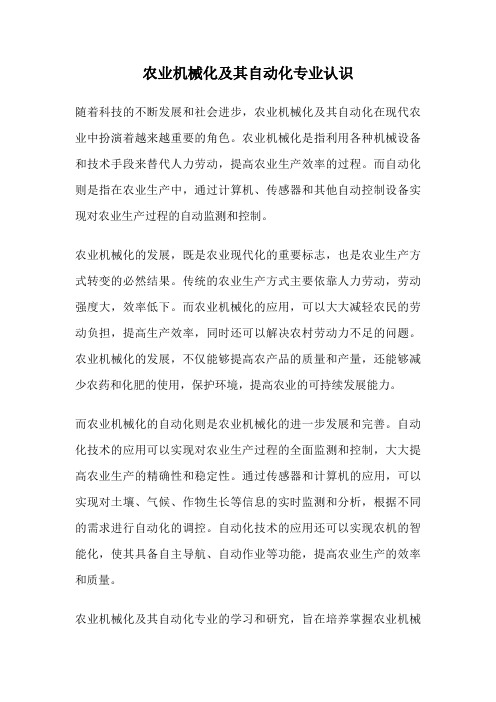 农业机械化及其自动化专业认识

随着科技的不断发展和社会进步，农业机械化及其自动化在现代农业中扮演着越来越重要的角色。农业机械化是指利用各种机械设备和技术手段来替代人力劳动，提高农业生产效率的过程。而自动化则是指在农业生产中，通过计算机、传感器和其他自动控制设备实现对农业生产过程的自动监测和控制。

农业机械化的发展，既是农业现代化的重要标志，也是农业生产方式转变的必然结果。传统的农业生产方式主要依靠人力劳动，劳动强度大，效率低下。而农业机械化的应用，可以大大减轻农民的劳动负担，提高生产效率，同时还可以解决农村劳动力不足的问题。农业机械化的发展，不仅能够提高农产品的质量和产量，还能够减少农药和化肥的使用，保护环境，提高农业的可持续发展能力。

而农业机械化的自动化则是农业机械化的进一步发展和完善。自动化技术的应用可以实现对农业生产过程的全面监测和控制，大大提高农业生产的精确性和稳定性。通过传感器和计算机的应用，可以实现对土壤、气候、作物生长等信息的实时监测和分析，根据不同的需求进行自动化的调控。自动化技术的应用还可以实现农机的智能化，使其具备自主导航、自动作业等功能，提高农业生产的效率和质量。

农业机械化及其自动化专业的学习和研究，旨在培养掌握农业机械